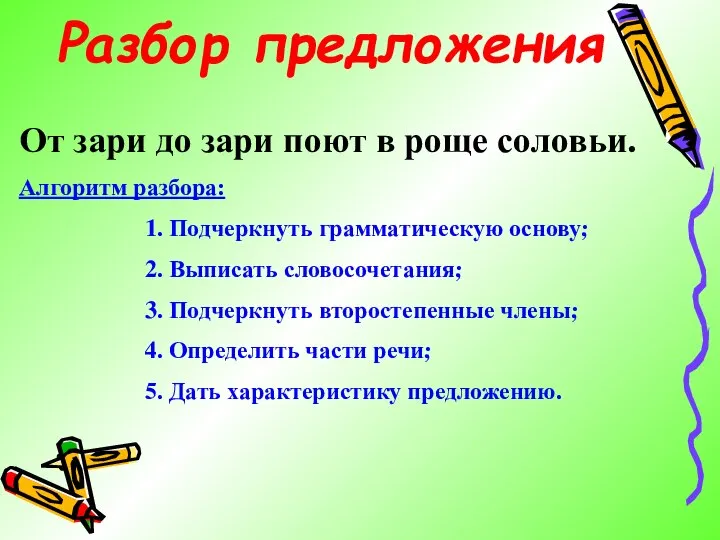 Разбор предложения

От зари до зари поют в роще соловьи.

Алгоритм разбора:

1. Подчеркнуть грамматическую основу;

2. Выписать словосочетания;

3. Подчеркнуть второстепенные члены;

4. Определить части речи;

5. Дать характеристику предложению.